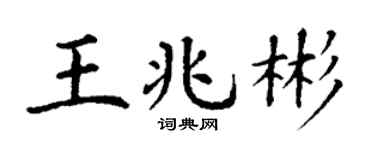 王兆彬

词典网